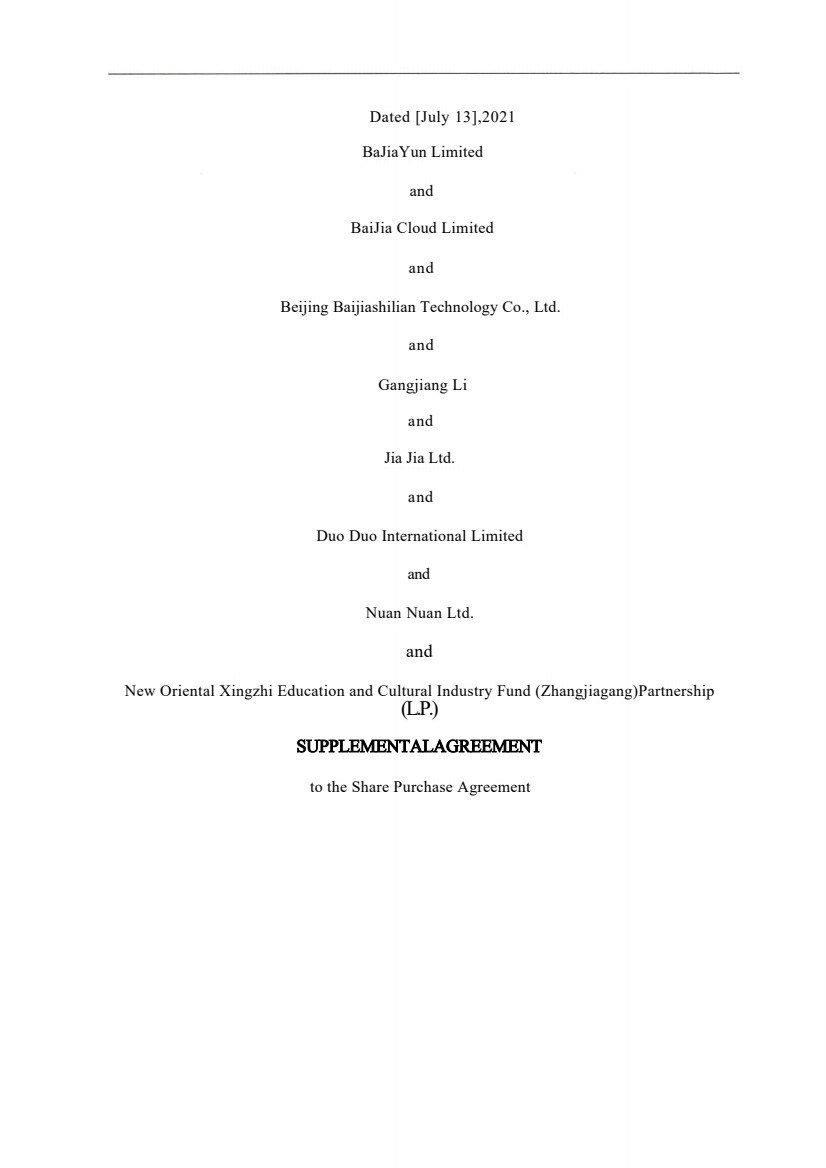 Dated [July 13],2021

BaJiaYun Limited

and

BaiJia Cloud Limited

and

Beijing Baijiashilian Technology Co., Ltd.

and

Gangjiang Li

and

Jia Jia Ltd.

and

Duo Duo International Limited

and

Nuan Nuan Ltd.

and

New Oriental Xingzhi Education and Cultural Industry Fund (Zhangjiagang)Partnership (L.P.)

SUPPLEMENTALAGREEMENT

to the Share Purchase Agreement